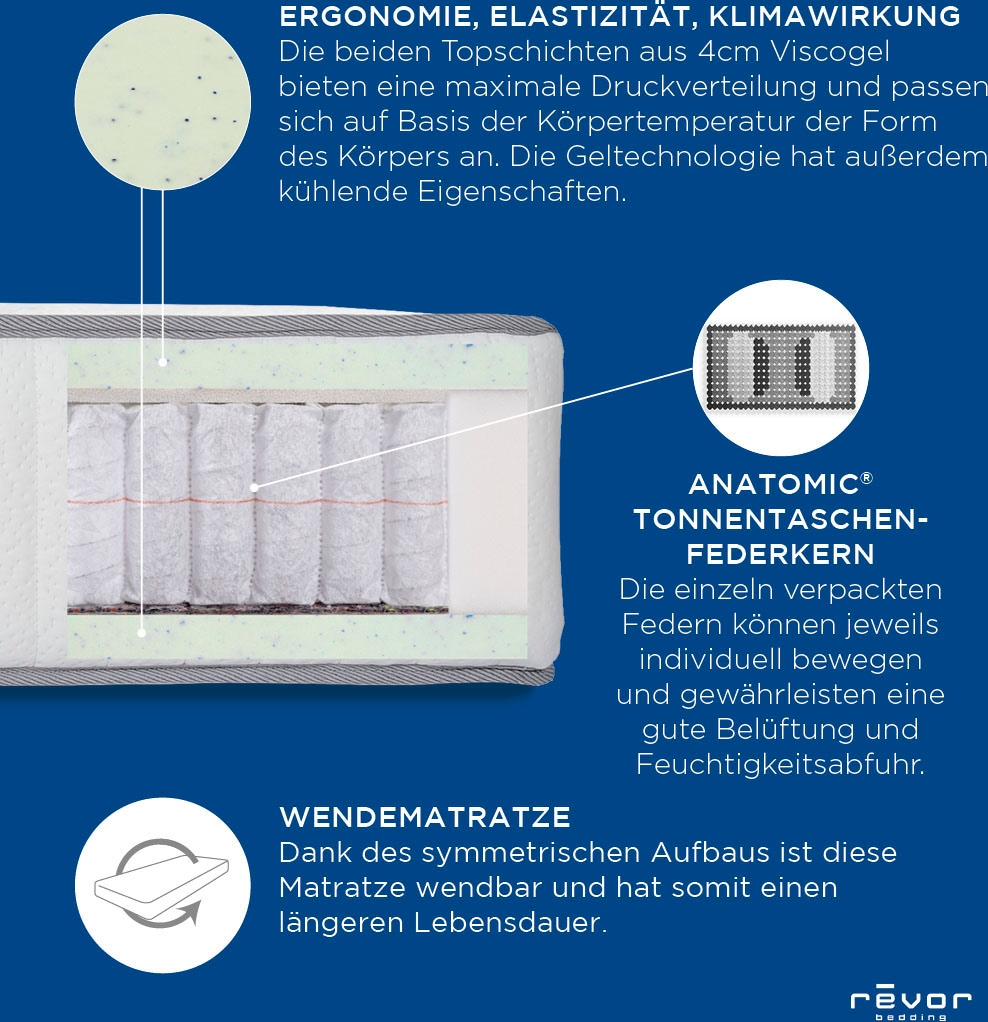 ERGONOMIE, ELASTIZITÄT, KLIMAWIRKUNG
Die beiden Topschichten aus 4cm Viscogel bieten eine maximale Druckverteilung und passen sich auf Basis der Körpertemperatur der Form des Körpers an. Die Geltechnologie hat außerdem kühlende Eigenschaften.

ANATOMIC®
TONNENTASCHEN-FEDERKERN
Die einzeln verpackten Federn können jeweils individuell bewegen und gewährleisten eine gute Belüftung und Feuchtigkeitsabfuhr.

WENDEMATRATZE
Dank des symmetrischen Aufbaus ist diese Matratze wendbar und hat somit einen längeren Lebensdauer.

rēvor
bedding